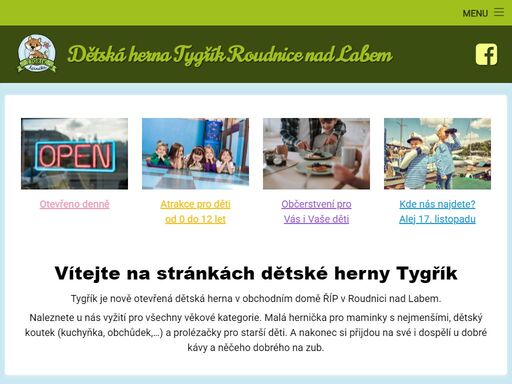 MENU

Dětská herna Tygřík Roudnice nad Labem

OPEN

Otevřeno denně

Atrakce pro děti od 0 do 12 let

Občerstvení pro Vás i Vaše děti

Kde nás najdete? Alej 17. listopadu

Vítejte na stránkách dětské herny Tygřík

Tygřík je nově otevřená dětská herna v obchodním domě ŘÍP v Roudnici nad Labem.

Naleznete u nás vyžití pro všechny věkové kategorie. Malá hernička pro maminky s nejmenšími, dětský koutek (kuchyňka, obchůdek,...) a prolézačky pro starší děti. A nakonec si přijdou na své i dospělí u dobré kávy a něčeho dobrého na zub.